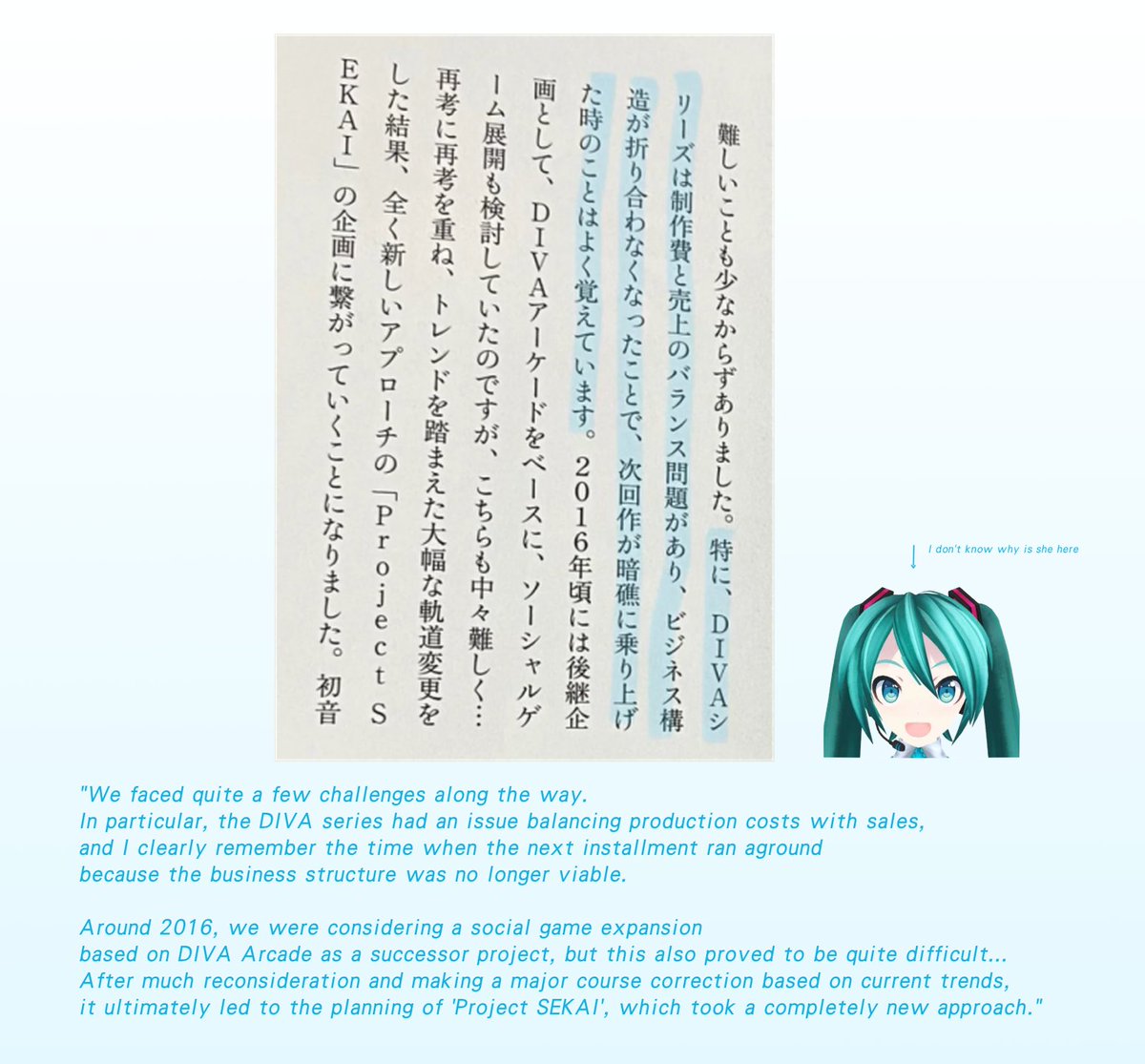 難しいことも少なからずありました。特に、DIVAシリーズは制作費と売上のバランス問題があり、ビジネス構造が折り合わなくなったことで、次回作が暗礁に乗り上げた時のことはよく覚えています。2016年頃には後継企画として、DIVAアーケードをベースに、ソーシャルゲーム展開も検討していたのですが、こちらも中々難しく…再考に再考を重ね、トレンドを踏まえた大幅な軌道変更をした結果、全く新しいアプローチの「Project SEKAI」の企画に繋がっていくことになりました。初音

I don't know why is she here

"We faced quite a few challenges along the way.
In particular, the DIVA series had an issue balancing production costs with sales,
and I clearly remember the time when the next installment ran aground
because the business structure was no longer viable.

Around 2016, we were considering a social game expansion
based on DIVA Arcade as a successor project, but this also proved to be quite difficult...
After much reconsideration and making a major course correction based on current trends,
it ultimately led to the planning of 'Project SEKAI', which took a completely new approach."